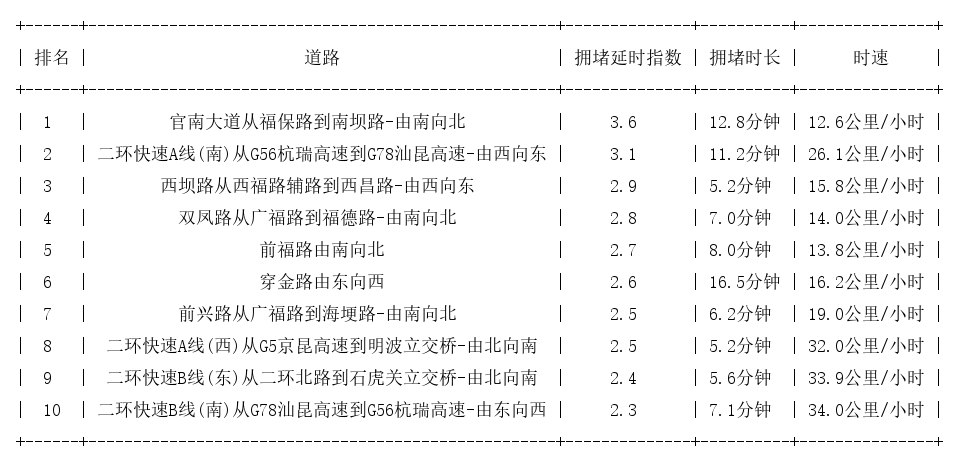 | 排名 | 道路 | 拥堵延时指数 | 拥堵时长 | 时速 |
|---|---|---|---|---|
| 1 | 官南大道从福保路到南坝路-由南向北 | 3.6 | 12.8分钟 | 12.6公里/小时 |
| 2 | 二环快速A线(南)从G56杭瑞高速到G78汕昆高速-由西向东 | 3.1 | 11.2分钟 | 26.1公里/小时 |
| 3 | 西坝路从西福路辅路到西昌路-由西向东 | 2.9 | 5.2分钟 | 15.8公里/小时 |
| 4 | 双凤路从广福路到福德路-由南向北 | 2.8 | 7.0分钟 | 14.0公里/小时 |
| 5 | 前福路由南向北 | 2.7 | 8.0分钟 | 13.8公里/小时 |
| 6 | 穿金路由东向西 | 2.6 | 16.5分钟 | 16.2公里/小时 |
| 7 | 前兴路从广福路到海埂路-由南向北 | 2.5 | 6.2分钟 | 19.0公里/小时 |
| 8 | 二环快速A线(西)从G5京昆高速到明波立交桥-由北向南 | 2.5 | 5.2分钟 | 32.0公里/小时 |
| 9 | 二环快速B线(东)从二环北路到石虎关立交桥-由北向南 | 2.4 | 5.6分钟 | 33.9公里/小时 |
| 10 | 二环快速B线(南)从G78汕昆高速到G56杭瑞高速-由东向西 | 2.3 | 7.1分钟 | 34.0公里/小时 |